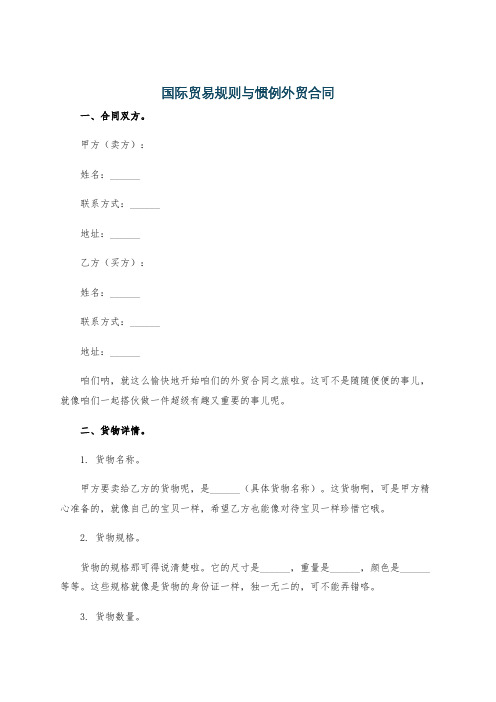 国际贸易规则与惯例外贸合同

一、合同双方。

甲方（卖方）：

姓名：______

联系方式：______

地址：______

乙方（买方）：

姓名：______

联系方式：______

地址：______

咱们呐，就这么愉快地开始咱们的外贸合同之旅啦。这可不是随随便便的事儿，就像咱们一起搭伙做一件超级有趣又重要的事儿呢。

二、货物详情。

1. 货物名称。

甲方要卖给乙方的货物呢，是______（具体货物名称）。这货物啊，可是甲方精心准备的，就像自己的宝贝一样，希望乙方也能像对待宝贝一样珍惜它哦。

2. 货物规格。

货物的规格那可得说清楚啦。它的尺寸是______，重量是______，颜色是______等等。这些规格就像是货物的身份证一样，独一无二的，可不能弄错咯。

3. 货物数量。